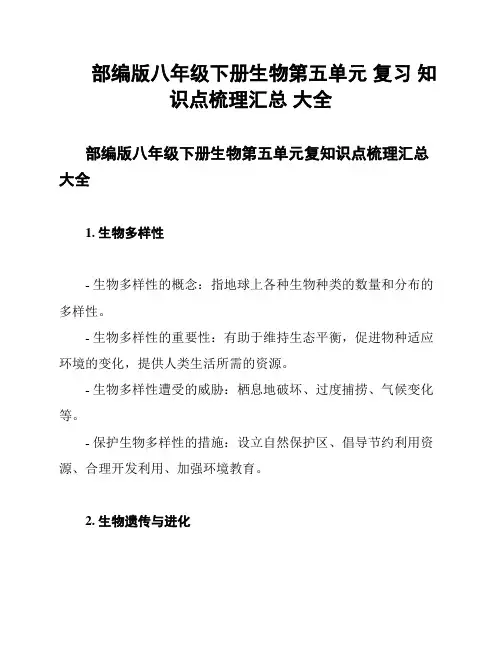 部编版八年级下册生物第五单元 复习 知识点梳理汇总 大全

部编版八年级下册生物第五单元复知识点梳理汇总大全

1. 生物多样性

- 生物多样性的概念：指地球上各种生物种类的数量和分布的多样性。

- 生物多样性的重要性：有助于维持生态平衡，促进物种适应环境的变化，提供人类生活所需的资源。

- 生物多样性遭受的威胁：栖息地破坏、过度捕捞、气候变化等。

- 保护生物多样性的措施：设立自然保护区、倡导节约利用资源、合理开发利用、加强环境教育。

2. 生物遗传与进化